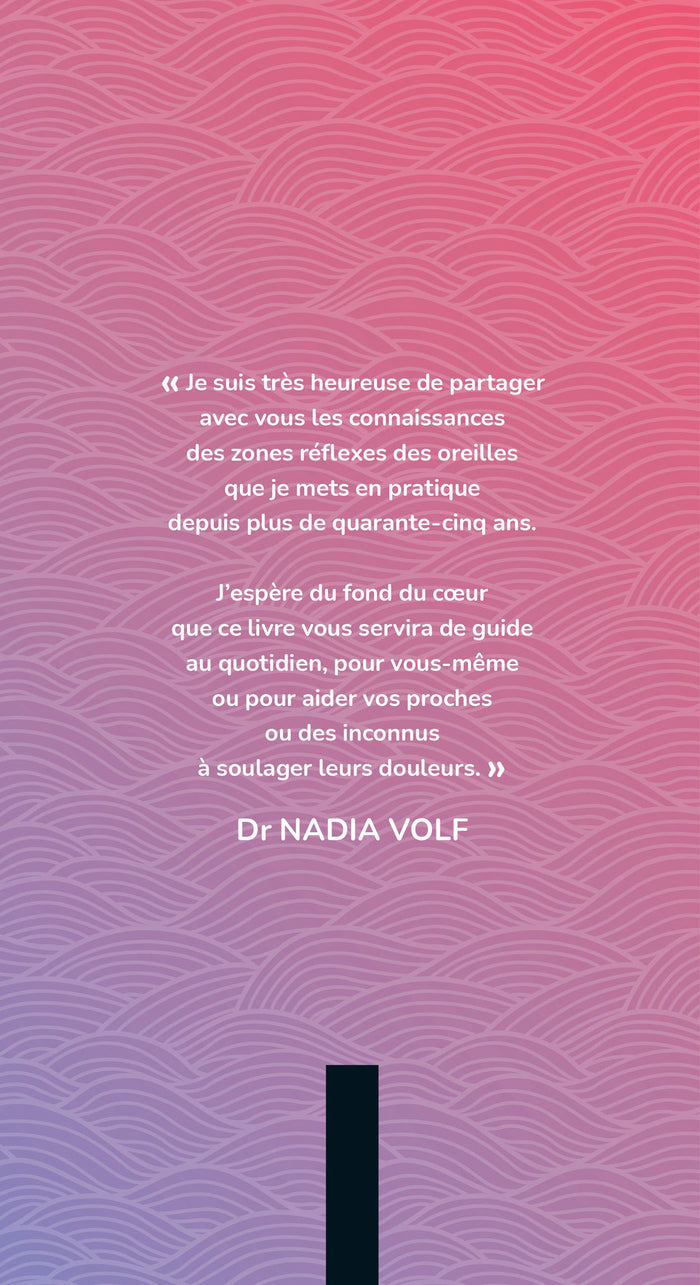 « Je suis très heureuse de partager avec vous les connaissances des zones réflexes des oreilles que je mets en pratique depuis plus de quarante-cinq ans.

J'espère du fond du cœur que ce livre vous servira de guide au quotidien, pour vous-même ou pour aider vos proches ou des inconnus à soulager leurs douleurs. »

Dr NADIA VOLF